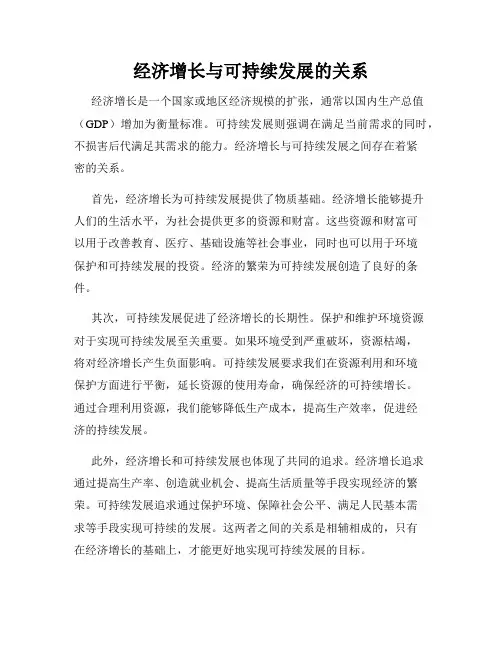 经济增长与可持续发展的关系

经济增长是一个国家或地区经济规模的扩张，通常以国内生产总值（GDP）增加为衡量标准。可持续发展则强调在满足当前需求的同时，不损害后代满足其需求的能力。经济增长与可持续发展之间存在着紧密的关系。

首先，经济增长为可持续发展提供了物质基础。经济增长能够提升人们的生活水平，为社会提供更多的资源和财富。这些资源和财富可以用于改善教育、医疗、基础设施等社会事业，同时也可以用于环境保护和可持续发展的投资。经济的繁荣为可持续发展创造了良好的条件。

其次，可持续发展促进了经济增长的长期性。保护和维护环境资源对于实现可持续发展至关重要。如果环境受到严重破坏，资源枯竭，将对经济增长产生负面影响。可持续发展要求我们在资源利用和环境保护方面进行平衡，延长资源的使用寿命，确保经济的可持续增长。通过合理利用资源，我们能够降低生产成本，提高生产效率，促进经济的持续发展。

此外，经济增长和可持续发展也体现了共同的追求。经济增长追求通过提高生产率、创造就业机会、提高生活质量等手段实现经济的繁荣。可持续发展追求通过保护环境、保障社会公平、满足人民基本需求等手段实现可持续的发展。这两者之间的关系是相辅相成的，只有在经济增长的基础上，才能更好地实现可持续发展的目标。